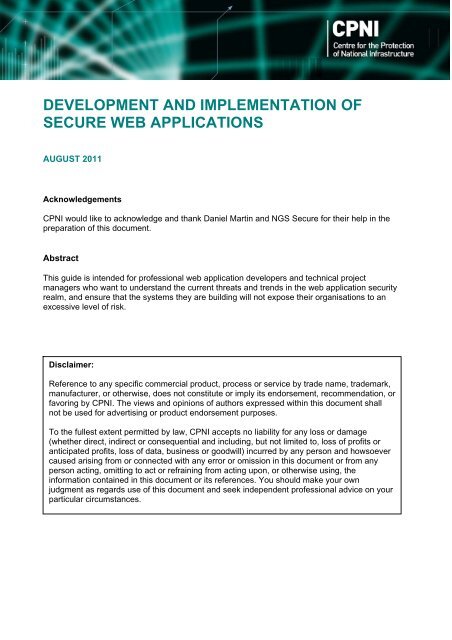 CPNI
Centre for the Protection of National Infrastructure

DEVELOPMENT AND IMPLEMENTATION OF SECURE WEB APPLICATIONS

AUGUST 2011

Acknowledgements

CPNI would like to acknowledge and thank Daniel Martin and NGS Secure for their help in the preparation of this document.

Abstract

This guide is intended for professional web application developers and technical project managers who want to understand the current threats and trends in the web application security realm, and ensure that the systems they are building will not expose their organisations to an excessive level of risk.

Disclaimer:

Reference to any specific commercial product, process or service by trade name, trademark, manufacturer, or otherwise, does not constitute or imply its endorsement, recommendation, or favoring by CPNI. The views and opinions of authors expressed within this document shall not be used for advertising or product endorsement purposes.

To the fullest extent permitted by law, CPNI accepts no liability for any loss or damage (whether direct, indirect or consequential and including, but not limited to, loss of profits or anticipated profits, loss of data, business or goodwill) incurred by any person and howsoever caused arising from or connected with any error or omission in this document or from any person acting, omitting to act or refraining from acting upon, or otherwise using, the information contained in this document or its references. You should make your own judgment as regards use of this document and seek independent professional advice on your particular circumstances.